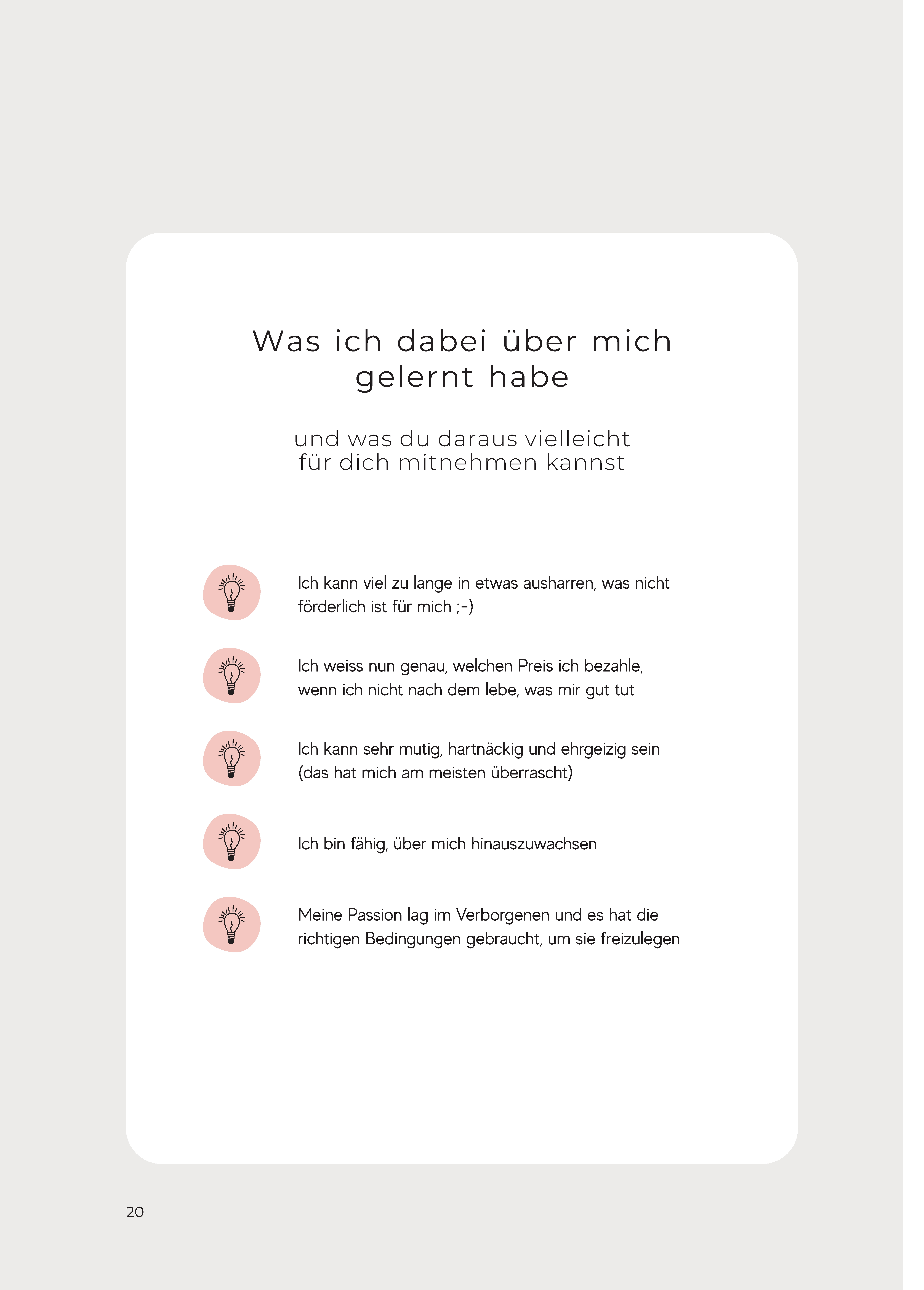 Was ich dabei über mich gelernt habe

und was du daraus vielleicht für dich mitnehmen kannst

Ich kann viel zu lange in etwas ausharren, was nicht förderlich ist für mich ;-)

Ich weiss nun genau, welchen Preis ich bezahle, wenn ich nicht nach dem lebe, was mir gut tut

Ich kann sehr mutig, hartnäckig und ehrgeizig sein (das hat mich am meisten überrascht)

Ich bin fähig, über mich hinauszuwachsen

Meine Passion lag im Verborgenen und es hat die richtigen Bedingungen gebraucht, um sie freizulegen

20